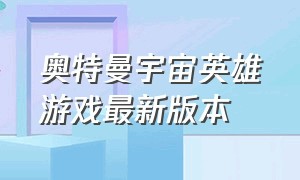 奥特曼宇宙英雄
游戏最新版本